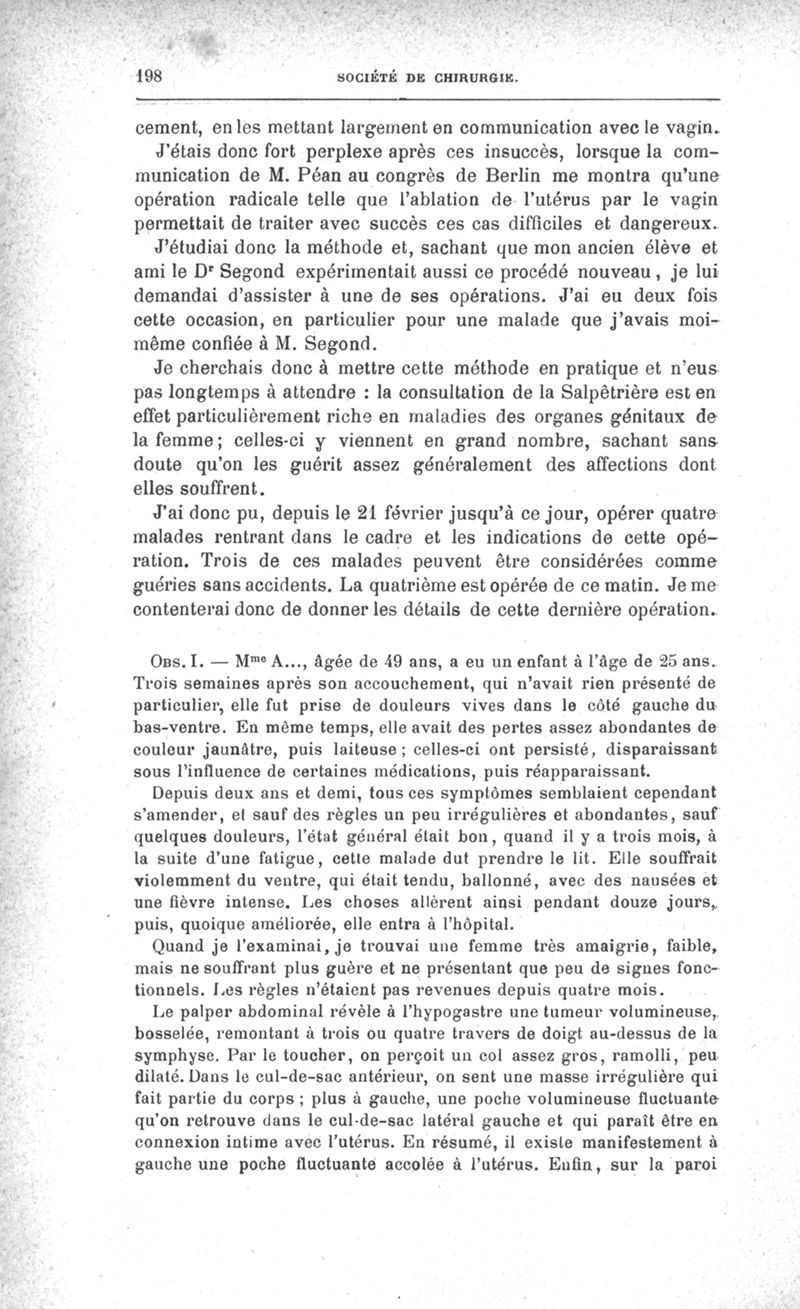 198 SOCIÉTÉ DE CHIRURGIE.

cement, en les mettant largement en communication avec le vagin.

J'étais donc fort perplexe après ces insuccès, lorsque la communication de M. Péan au congrès de Berlin me montra qu'une opération radicale telle que l'ablation de l'utérus par le vagin permettait de traiter avec succès ces cas difficiles et dangereux.

J'étudiai donc la méthode et, sachant que mon ancien élève et ami le Dr Segond expérimentait aussi ce procédé nouveau, je lui demandai d'assister à une de ses opérations. J'ai eu deux fois cette occasion, en particulier pour une malade que j'avais moi-même confiée à M. Segond.

Je cherchais donc à mettre cette méthode en pratique et n'eus pas longtemps à attendre : la consultation de la Salpêtrière est en effet particulièrement riche en maladies des organes génitaux de la femme; celles-ci y viennent en grand nombre, sachant sans doute qu'on les guérit assez généralement des affections dont elles souffrent.

J'ai donc pu, depuis le 21 février jusqu'à ce jour, opérer quatre malades rentrant dans le cadre et les indications de cette opération. Trois de ces malades peuvent être considérées comme guéries sans accidents. La quatrième est opérée de ce matin. Je me contenterai donc de donner les détails de cette dernière opération.

OBS. I. — Mme A..., âgée de 49 ans, a eu un enfant à l'âge de 25 ans. Trois semaines après son accouchement, qui n'avait rien présenté de particulier, elle fut prise de douleurs vives dans le côté gauche du bas-ventre. En même temps, elle avait des pertes assez abondantes de couleur jaunâtre, puis laiteuse; celles-ci ont persisté, disparaissant sous l'influence de certaines médications, puis réapparaissant.

Depuis deux ans et demi, tous ces symptômes semblaient cependant s'amender, et sauf des règles un peu irrégulières et abondantes, sauf quelques douleurs, l'état général était bon, quand il y a trois mois, à la suite d'une fatigue, cette malade dut prendre le lit. Elle souffrait violemment du ventre, qui était tendu, ballonné, avec des nausées et une fièvre intense. Les choses allèrent ainsi pendant douze jours, puis, quoique améliorée, elle entra à l'hôpital.

Quand je l'examinai, je trouvai une femme très amaigrie, faible, mais ne souffrant plus guère et ne présentant que peu de signes fonctionnels. Les règles n'étaient pas revenues depuis quatre mois.

Le palper abdominal révèle à l'hypogastre une tumeur volumineuse, bosselée, remontant à trois ou quatre travers de doigt au-dessus de la symphyse. Par le toucher, on perçoit un col assez gros, ramolli, peu dilaté. Dans le cul-de-sac antérieur, on sent une masse irrégulière qui fait partie du corps ; plus à gauche, une poche volumineuse fluctuante qu'on retrouve dans le cul-de-sac latéral gauche et qui paraît être en connexion intime avec l'utérus. En résumé, il existe manifestement à gauche une poche fluctuante accolée à l'utérus. Enfin, sur la paroi